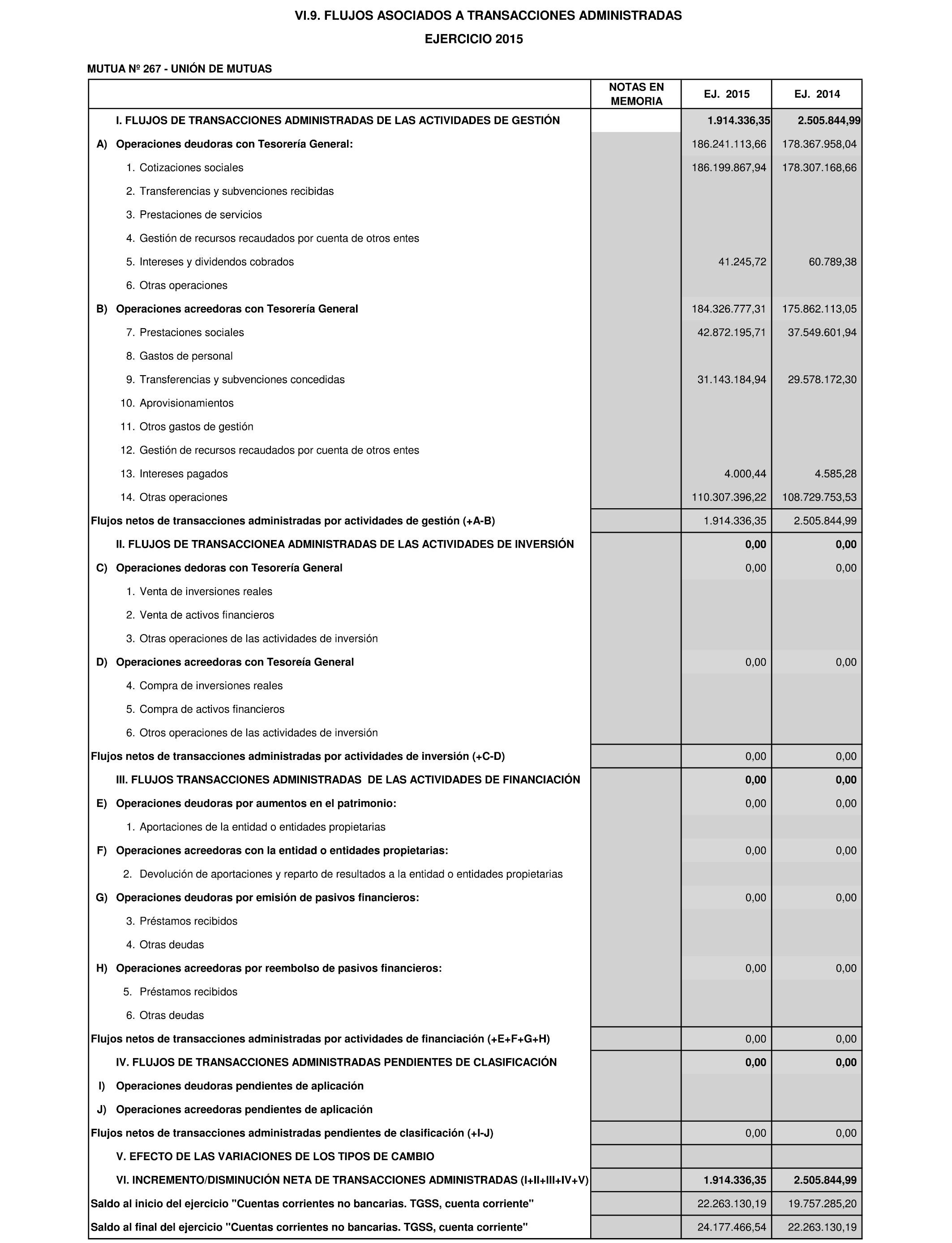 VI.9. FLUJOS ASOCIADOS A TRANSACCIONES ADMINISTRADAS

EJERCICIO 2015

MUTUA Nº 267 - UNIÓN DE MUTUAS

| | NOTAS EN MEMORIA | EJ. 2015 | EJ. 2014 |
|---|---|---|---|
| I. FLUJOS DE TRANSACCIONES ADMINISTRADAS DE LAS ACTIVIDADES DE GESTIÓN | | 1.914.336,35 | 2.505.844,99 |
| A) Operaciones deudoras con Tesorería General: | | 186.241.113,66 | 178.367.958,04 |
| 1. Cotizaciones sociales | | 186.199.867,94 | 178.307.168,66 |
| 2. Transferencias y subvenciones recibidas | | | |
| 3. Prestaciones de servicios | | | |
| 4. Gestión de recursos recaudados por cuenta de otros entes | | | |
| 5. Intereses y dividendos cobrados | | 41.245,72 | 60.789,38 |
| 6. Otras operaciones | | | |
| B) Operaciones acreedoras con Tesorería General | | 184.326.777,31 | 175.862.113,05 |
| 7. Prestaciones sociales | | 42.872.195,71 | 37.549.601,94 |
| 8. Gastos de personal | | | |
| 9. Transferencias y subvenciones concedidas | | 31.143.184,94 | 29.578.172,30 |
| 10. Aprovisionamientos | | | |
| 11. Otros gastos de gestión | | | |
| 12. Gestión de recursos recaudados por cuenta de otros entes | | | |
| 13. Intereses pagados | | 4.000,44 | 4.585,28 |
| 14. Otras operaciones | | 110.307.396,22 | 108.729.753,53 |
| Flujos netos de transacciones administradas por actividades de gestión (+A-B) | | 1.914.336,35 | 2.505.844,99 |
| II. FLUJOS DE TRANSACCIONEA ADMINISTRADAS DE LAS ACTIVIDADES DE INVERSIÓN | | 0,00 | 0,00 |
| C) Operaciones dedoras con Tesorería General | | 0,00 | 0,00 |
| 1. Venta de inversiones reales | | | |
| 2. Venta de activos financieros | | | |
| 3. Otras operaciones de las actividades de inversión | | | |
| D) Operaciones acreedoras con Tesoreía General | | 0,00 | 0,00 |
| 4. Compra de inversiones reales | | | |
| 5. Compra de activos financieros | | | |
| 6. Otros operaciones de las actividades de inversión | | | |
| Flujos netos de transacciones administradas por actividades de inversión (+C-D) | | 0,00 | 0,00 |
| III. FLUJOS TRANSACCIONES ADMINISTRADAS DE LAS ACTIVIDADES DE FINANCIACIÓN | | 0,00 | 0,00 |
| E) Operaciones deudoras por aumentos en el patrimonio: | | 0,00 | 0,00 |
| 1. Aportaciones de la entidad o entidades propietarias | | | |
| F) Operaciones acreedoras con la entidad o entidades propietarias: | | 0,00 | 0,00 |
| 2. Devolución de aportaciones y reparto de resultados a la entidad o entidades propietarias | | | |
| G) Operaciones deudoras por emisión de pasivos financieros: | | 0,00 | 0,00 |
| 3. Préstamos recibidos | | | |
| 4. Otras deudas | | | |
| H) Operaciones acreedoras por reembolso de pasivos financieros: | | 0,00 | 0,00 |
| 5. Préstamos recibidos | | | |
| 6. Otras deudas | | | |
| Flujos netos de transacciones administradas por actividades de financiación (+E+F+G+H) | | 0,00 | 0,00 |
| IV. FLUJOS DE TRANSACCIONES ADMINISTRADAS PENDIENTES DE CLASIFICACIÓN | | 0,00 | 0,00 |
| I) Operaciones deudoras pendientes de aplicación | | | |
| J) Operaciones acreedoras pendientes de aplicación | | | |
| Flujos netos de transacciones administradas pendientes de clasificación (+I-J) | | 0,00 | 0,00 |
| V. EFECTO DE LAS VARIACIONES DE LOS TIPOS DE CAMBIO | | | |
| VI. INCREMENTO/DISMINUCIÓN NETA DE TRANSACCIONES ADMINISTRADAS (I+II+III+IV+V) | | 1.914.336,35 | 2.505.844,99 |
| Saldo al inicio del ejercicio "Cuentas corrientes no bancarias. TGSS, cuenta corriente" | | 22.263.130,19 | 19.757.285,20 |
| Saldo al final del ejercicio "Cuentas corrientes no bancarias. TGSS, cuenta corriente" | | 24.177.466,54 | 22.263.130,19 |